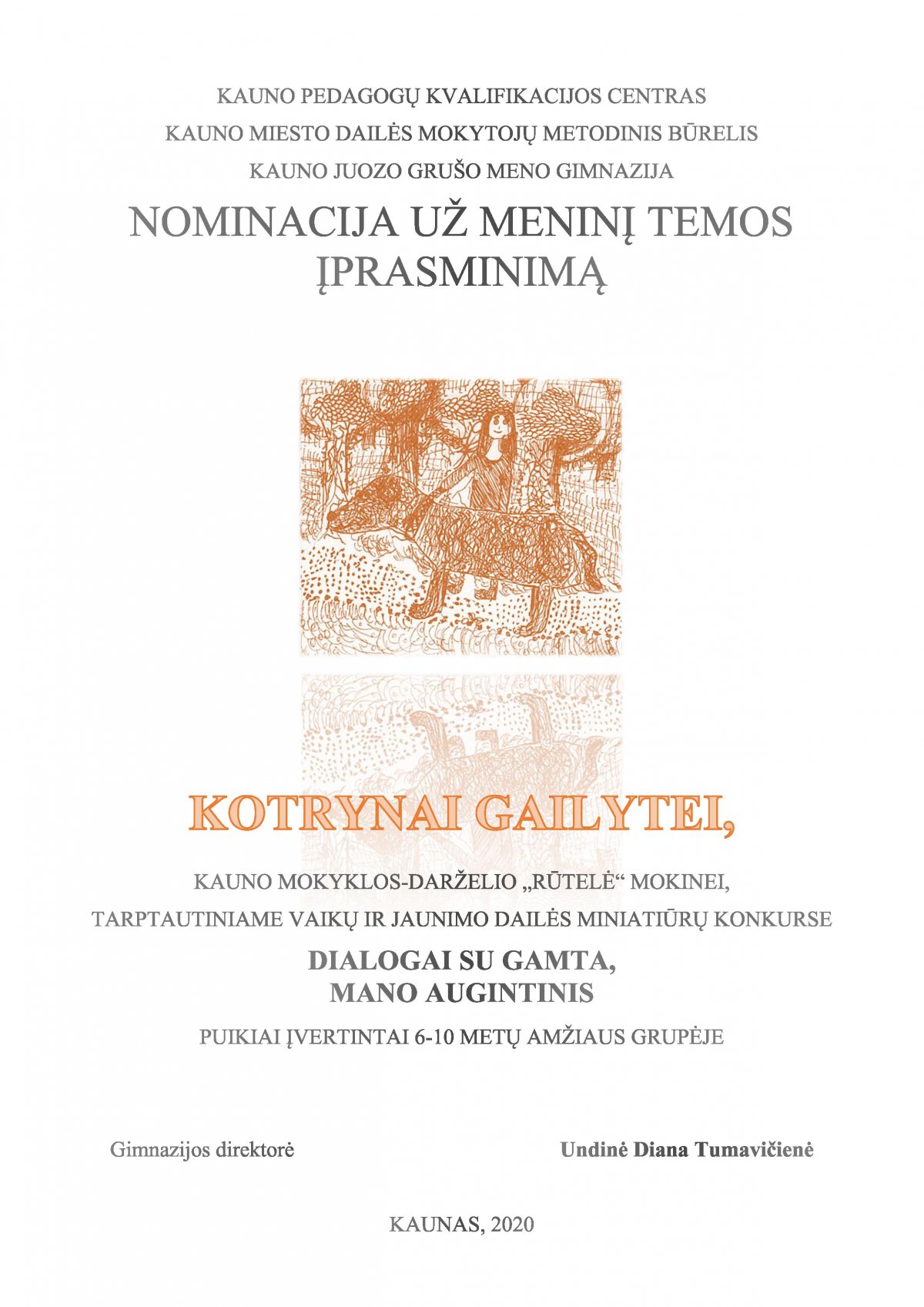 KAUNO PEDAGOGŲ KVALIFIKACIJOS CENTRAS
KAUNO MIESTO DAILĖS MOKYTOJŲ METODINIS BŪRELIS
KAUNO JUOZO GRUŠO MENO GIMNAZIJA

NOMINACIJA UŽ MENINĮ TEMOS ĮPRASMINIMĄ

KOTRYNAI GAILYTEI,

KAUNO MOKYKLOS-DARŽELIO „RŪTELĖ“ MOKINEI,
TARPTAUTINIAME VAIKŲ IR JAUNIMO DAILĖS MINIATIŪRŲ KONKURSE

DIALOGAI SU GAMTA,
MANO AUGINTINIS

PUIKIAI ĮVERTINTAI 6-10 METŲ AMŽIAUS GRUPĖJE

Gimnazijos direktorė

Undinė Diana Tumavičienė

KAUNAS, 2020